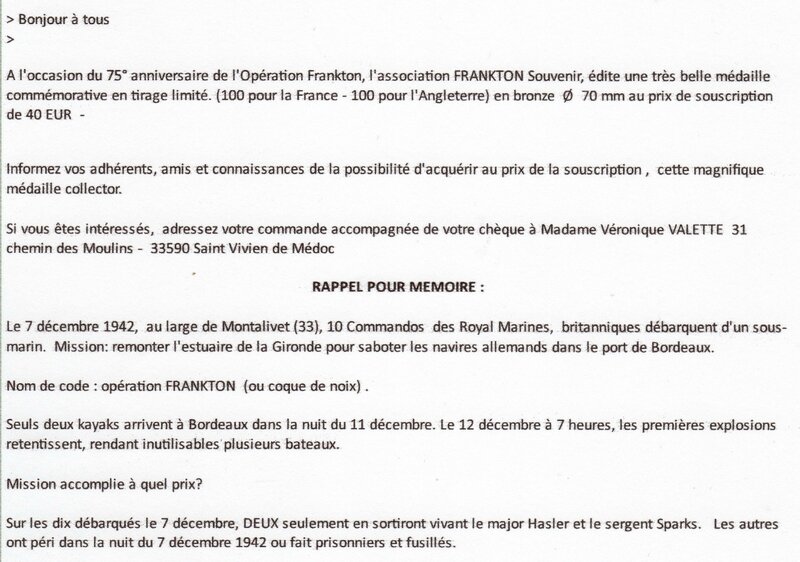 > Bonjour à tous
>

A l'occasion du 75° anniversaire de l'Opération Frankton, l'association FRANKTON Souvenir, édite une très belle médaille commémorative en tirage limité. (100 pour la France - 100 pour l'Angleterre) en bronze Ø 70 mm au prix de souscription de 40 EUR -

Informez vos adhérents, amis et connaissances de la possibilité d'acquérir au prix de la souscription , cette magnifique médaille collector.

Si vous êtes intéressés, adressez votre commande accompagnée de votre chèque à Madame Véronique VALETTE 31 chemin des Moulins - 33590 Saint Vivien de Médoc

RAPPEL POUR MEMOIRE :

Le 7 décembre 1942, au large de Montalivet (33), 10 Commandos des Royal Marines, britanniques débarquent d'un sous-marin. Mission: remonter l'estuaire de la Gironde pour saboter les navires allemands dans le port de Bordeaux.

Nom de code : opération FRANKTON (ou coque de noix) .

Seuls deux kayaks arrivent à Bordeaux dans la nuit du 11 décembre. Le 12 décembre à 7 heures, les premières explosions retentissent, rendant inutilisables plusieurs bateaux.

Mission accomplie à quel prix?

Sur les dix débarqués le 7 décembre, DEUX seulement en sortiront vivant le major Hasler et le sergent Sparks. Les autres ont péri dans la nuit du 7 décembre 1942 ou fait prisonniers et fusillés.